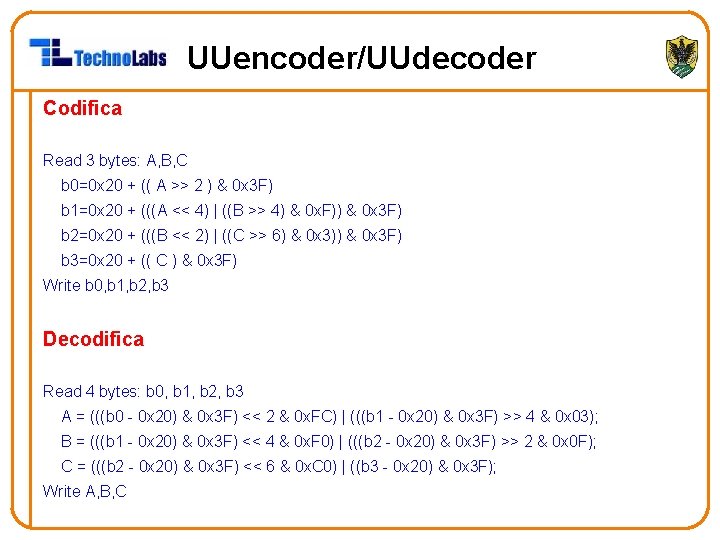 TechnoLabs UUencoder/UUdecoder

Codifica

Read 3 bytes: A,B,C
b0=0x20 + (( A >> 2 ) & 0x3F)
b1=0x20 + (((A << 4) | ((B >> 4) & 0xF)) & 0x3F)
b2=0x20 + (((B << 2) | ((C >> 6) & 0x3)) & 0x3F)
b3=0x20 + (( C ) & 0x3F)
Write b0,b1,b2,b3

Decodifica

Read 4 bytes: b0, b1, b2, b3
A = (((b0 - 0x20) & 0x3F) << 2 & 0xFC) | (((b1 - 0x20) & 0x3F) >> 4 & 0x03);
B = (((b1 - 0x20) & 0x3F) << 4 & 0xF0) | (((b2 - 0x20) & 0x3F) >> 2 & 0x0F);
C = (((b2 - 0x20) & 0x3F) << 6 & 0xC0) | ((b3 - 0x20) & 0x3F);
Write A,B,C